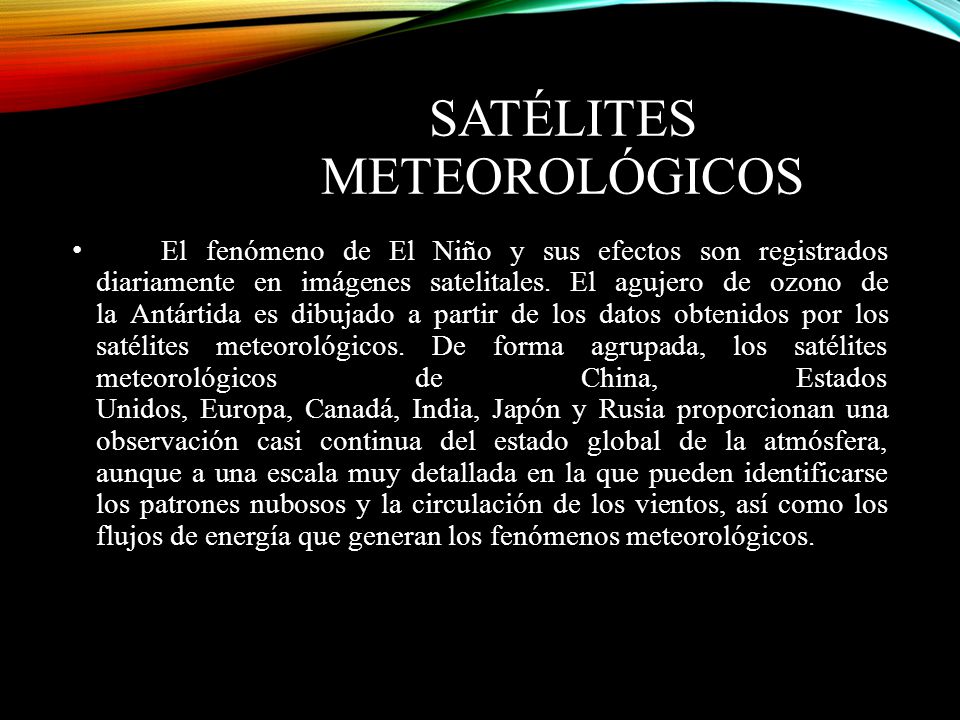 SATÉLITES METEOROLÓGICOS

• El fenómeno de El Niño y sus efectos son registrados diariamente en imágenes satelitales. El agujero de ozono de la Antártida es dibujado a partir de los datos obtenidos por los satélites meteorológicos. De forma agrupada, los satélites meteorológicos de China, Estados Unidos, Europa, Canadá, India, Japón y Rusia proporcionan una observación casi continua del estado global de la atmósfera, aunque a una escala muy detallada en la que pueden identificarse los patrones nubosos y la circulación de los vientos, así como los flujos de energía que generan los fenómenos meteorológicos.